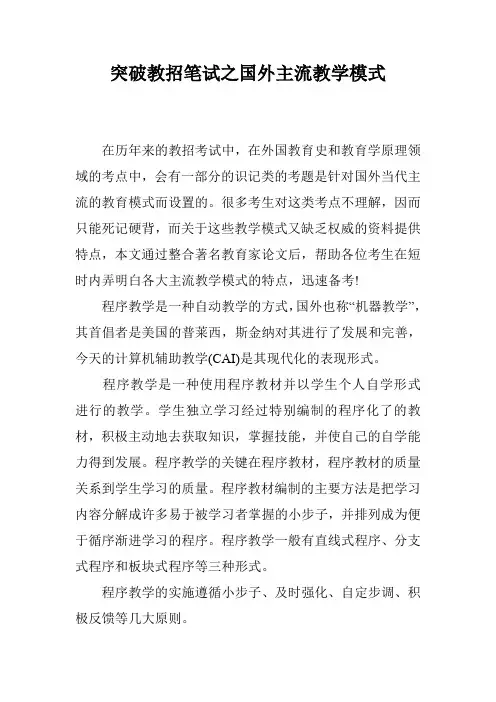 突破教招笔试之国外主流教学模式

在历年来的教招考试中，在外国教育史和教育学原理领域的考点中，会有一部分的识记类的考题是针对国外当代主流的教育模式而设置的。很多考生对这类考点不理解，因而只能死记硬背，而关于这些教学模式又缺乏权威的资料提供特点，本文通过整合著名教育家论文后，帮助各位考生在短时内弄明白各大主流教学模式的特点，迅速备考!

程序教学是一种自动教学的方式，国外也称“机器教学”，其首倡者是美国的普莱西，斯金纳对其进行了发展和完善，今天的计算机辅助教学(CAI)是其现代化的表现形式。

程序教学是一种使用程序教材并以学生个人自学形式进行的教学。学生独立学习经过特别编制的程序化了的教材，积极主动地去获取知识，掌握技能，并使自己的自学能力得到发展。程序教学的关键在程序教材，程序教材的质量关系到学生学习的质量。程序教材编制的主要方法是把学习内容分解成许多易于被学习者掌握的小步子，并排列成为便于循序渐进学习的程序。程序教学一般有直线式程序、分支式程序和板块式程序等三种形式。

程序教学的实施遵循小步子、及时强化、自定步调、积极反馈等几大原则。